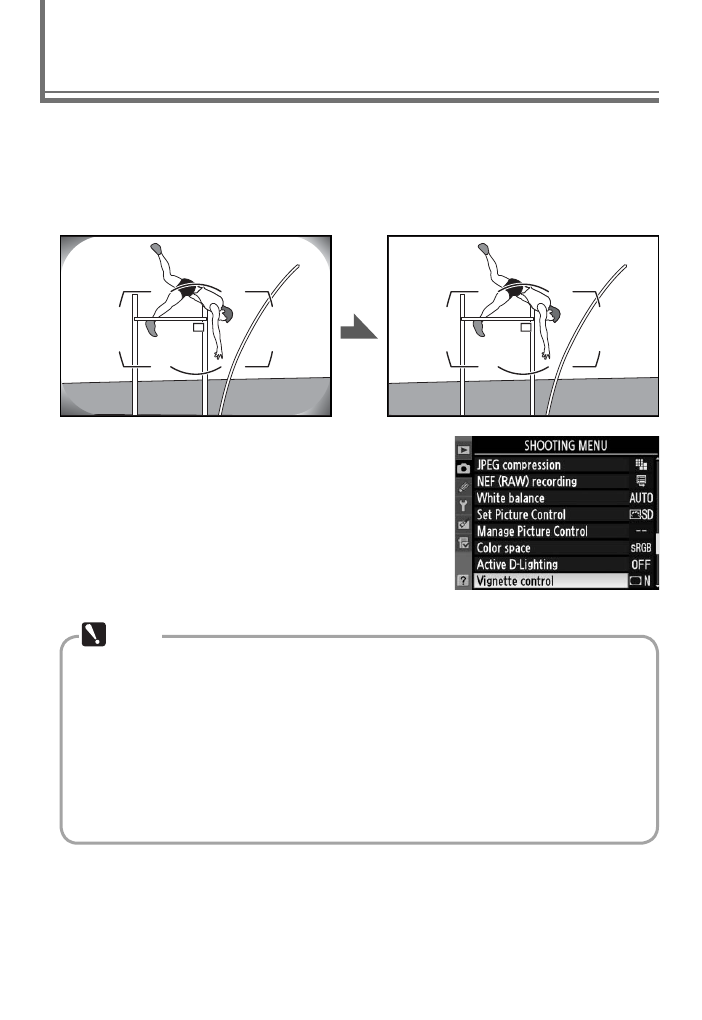 SHOOTING MENU
JPEG compression
NEF (RAW) recording
White balance AUTO
Set Picture Control SD
Manage Picture Control --
Color space sRGB
Active D-Lighting OFF
Vignette control N